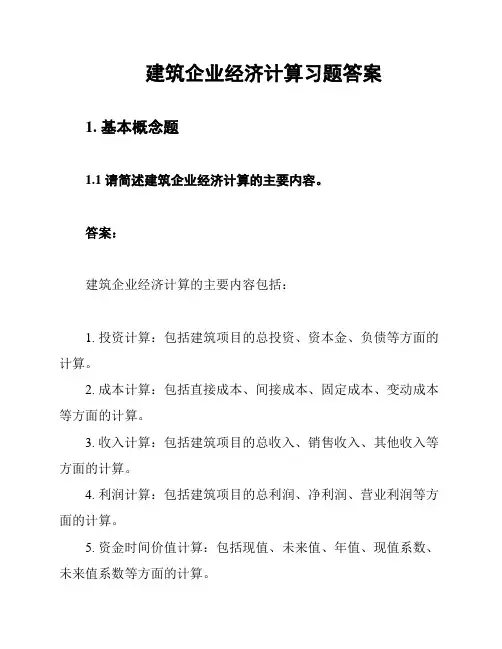 建筑企业经济计算习题答案

1. 基本概念题

1.1 请简述建筑企业经济计算的主要内容。

答案：

建筑企业经济计算的主要内容包括：

1. 投资计算：包括建筑项目的总投资、资本金、负债等方面的计算。

2. 成本计算：包括直接成本、间接成本、固定成本、变动成本等方面的计算。

3. 收入计算：包括建筑项目的总收入、销售收入、其他收入等方面的计算。

4. 利润计算：包括建筑项目的总利润、净利润、营业利润等方面的计算。

5. 资金时间价值计算：包括现值、未来值、年值、现值系数、未来值系数等方面的计算。